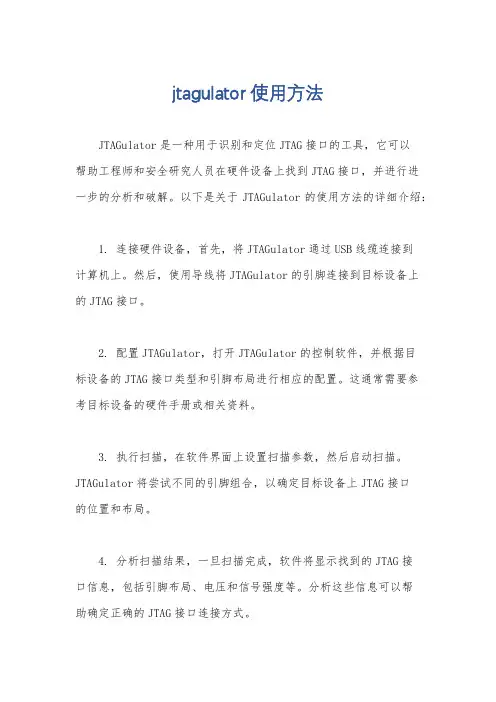 jtagulator 使用方法

JTAGulator 是一种用于识别和定位 JTAG 接口的工具，它可以帮助工程师和安全研究人员在硬件设备上找到 JTAG 接口，并进行进一步的分析和破解。以下是关于 JTAGulator 的使用方法的详细介绍：

1. 连接硬件设备，首先，将 JTAGulator 通过 USB 线缆连接到计算机上。然后，使用导线将 JTAGulator 的引脚连接到目标设备上的 JTAG 接口。

2. 配置 JTAGulator，打开 JTAGulator 的控制软件，并根据目标设备的 JTAG 接口类型和引脚布局进行相应的配置。这通常需要参考目标设备的硬件手册或相关资料。

3. 执行扫描，在软件界面上设置扫描参数，然后启动扫描。JTAGulator 将尝试不同的引脚组合，以确定目标设备上 JTAG 接口的位置和布局。

4. 分析扫描结果，一旦扫描完成，软件将显示找到的 JTAG 接口信息，包括引脚布局、电压和信号强度等。分析这些信息可以帮助确定正确的 JTAG 接口连接方式。